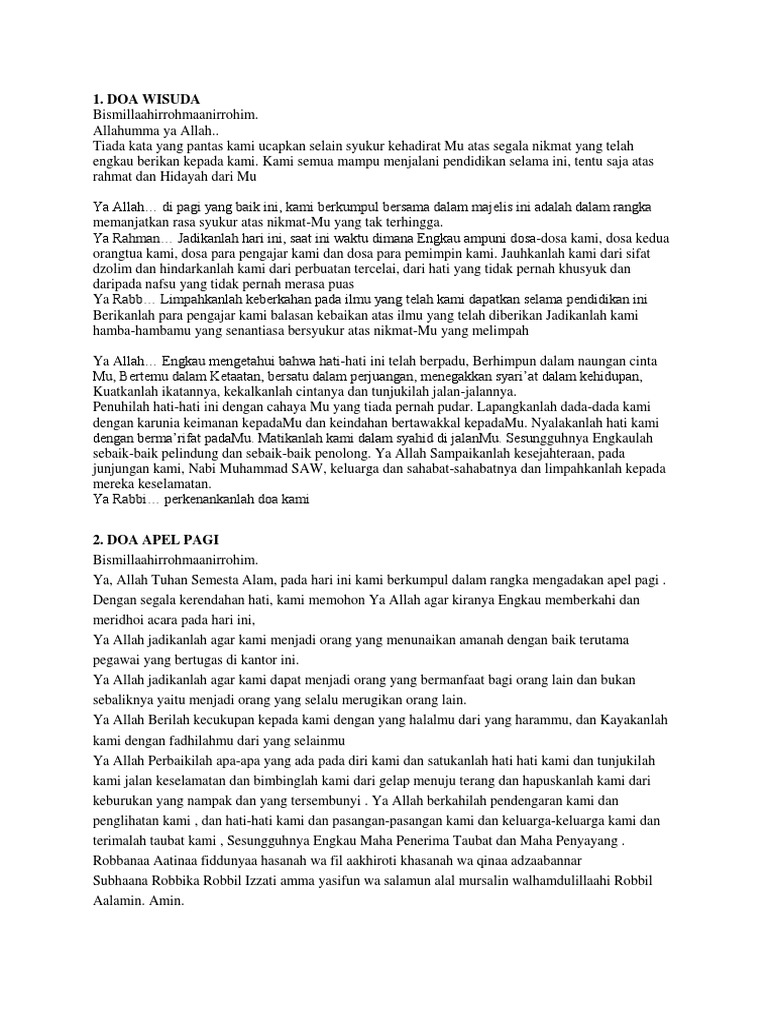 1. DOA WISUDA
Bismillaahirrohmaanirrohim.
Allahumma ya Allah..
Tiada kata yang pantas kami ucapkan selain syukur kehadirat Mu atas segala nikmat yang telah engkau berikan kepada kami. Kami semua mampu menjalani pendidikan selama ini, tentu saja atas rahmat dan Hidayah dari Mu

Ya Allah… di pagi yang baik ini, kami berkumpul bersama dalam majelis ini adalah dalam rangka memanjatkan rasa syukur atas nikmat-Mu yang tak terhingga.
Ya Rahman… Jadikanlah hari ini, saat ini waktu dimana Engkau ampuni dosa-dosa kami, dosa kedua orangtua kami, dosa para pengajar kami dan dosa para pemimpin kami. Jauhkanlah kami dari sifat dzolim dan hindarkanlah kami dari perbuatan tercelai, dari hati yang tidak pernah khusyuk dan daripada nafsu yang tidak pernah merasa puas
Ya Rabb… Limpahkanlah keberkahan pada ilmu yang telah kami dapatkan selama pendidikan ini Berikanlah para pengajar kami balasan kebaikan atas ilmu yang telah diberikan Jadikanlah kami hamba-hambamu yang senantiasa bersyukur atas nikmat-Mu yang melimpah

Ya Allah… Engkau mengetahui bahwa hati-hati ini telah berpadu, Berhimpun dalam naungan cinta Mu, Bertemu dalam Ketaatan, bersatu dalam perjuangan, menegakkan syari'at dalam kehidupan, Kuatkanlah ikatannya, kekalkanlah cintanya dan tunjukilah jalan-jalannya.
Penuhilah hati-hati ini dengan cahaya Mu yang tiada pernah pudar. Lapangkanlah dada-dada kami dengan karunia keimanan kepadaMu dan keindahan bertawakkal kepadaMu. Nyalakanlah hati kami dengan berma'rifat padaMu. Matikanlah kami dalam syahid di jalanMu. Sesungguhnya Engkaulah sebaik-baik pelindung dan sebaik-baik penolong. Ya Allah Sampaikanlah kesejahteraan, pada junjungan kami, Nabi Muhammad SAW, keluarga dan sahabat-sahabatnya dan limpahkanlah kepada mereka keselamatan.
Ya Rabbi… perkenankanlah doa kami

2. DOA APEL PAGI
Bismillaahirrohmaanirrohim.
Ya, Allah Tuhan Semesta Alam, pada hari ini kami berkumpul dalam rangka mengadakan apel pagi . Dengan segala kerendahan hati, kami memohon Ya Allah agar kiranya Engkau memberkahi dan meridhoi acara pada hari ini,
Ya Allah jadikanlah agar kami menjadi orang yang menunaikan amanah dengan baik terutama pegawai yang bertugas di kantor ini.
Ya Allah jadikanlah agar kami dapat menjadi orang yang bermanfaat bagi orang lain dan bukan sebaliknya yaitu menjadi orang yang selalu merugikan orang lain.
Ya Allah Berilah kecukupan kepada kami dengan yang halalmu dari yang harammu, dan Kayakanlah kami dengan fadhilahmu dari yang selainmu
Ya Allah Perbaikilah apa-apa yang ada pada diri kami dan satukanlah hati hati kami dan tunjukilah kami jalan keselamatan dan bimbinglah kami dari gelap menuju terang dan hapuskanlah kami dari keburukan yang nampak dan yang tersembunyi . Ya Allah berkahilah pendengaran kami dan penglihatan kami , dan hati-hati kami dan pasangan-pasangan kami dan keluarga-keluarga kami dan terimalah taubat kami , Sesungguhnya Engkau Maha Penerima Taubat dan Maha Penyayang .
Robbanaa Aatinaa fiddunyaa hasanah wa fil aakhiroti khasanah wa qinaa adzaabannar
Subhaana Robbika Robbil Izzati amma yasifun wa salamun alal mursalin walhamdulillaahi Robbil Aalamin. Amin.